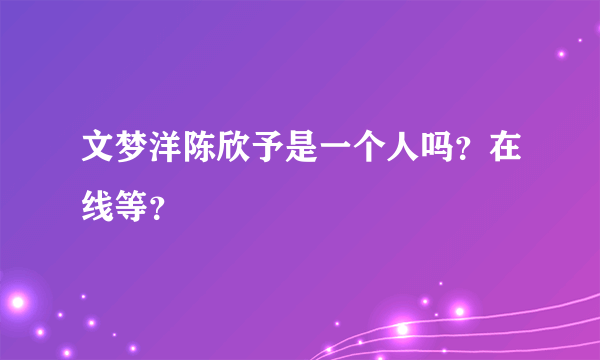 文梦洋陈欣予是一个人吗？在线等？